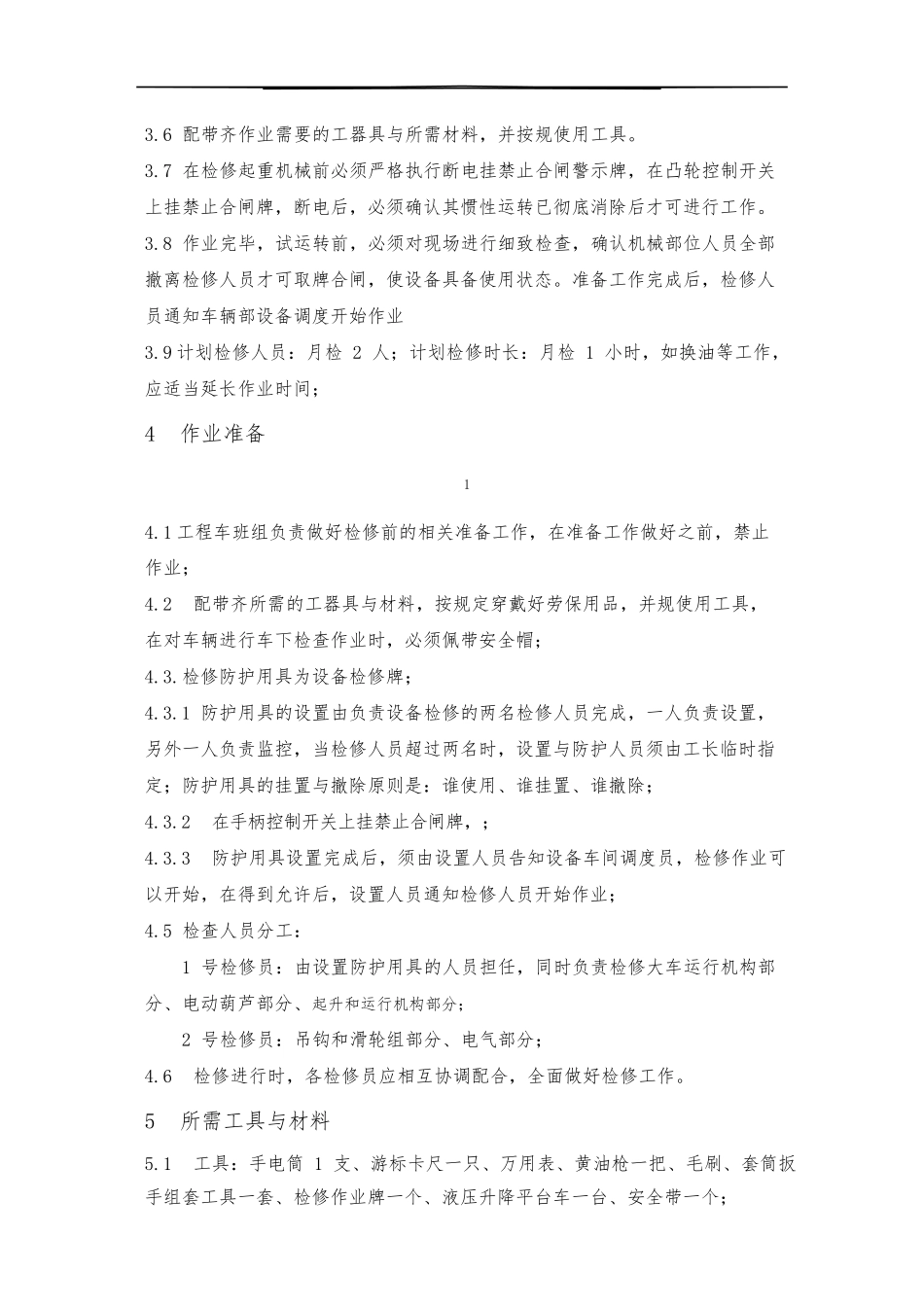 3.6 配带齐作业需要的工器具与所需材料，并按规使用工具。

3.7 在检修起重机械前必须严格执行断电挂禁止合闸警示牌，在凸轮控制开关上挂禁止合闸牌，断电后，必须确认其惯性运转已彻底消除后才可进行工作。

3.8 作业完毕，试运转前，必须对现场进行细致检查，确认机械部位人员全部撤离检修人员才可取牌合闸，使设备具备使用状态。准备工作完成后，检修人员通知车辆部设备调度开始作业

3.9计划检修人员：月检 2 人；计划检修时长：月检 1 小时，如换油等工作，应适当延长作业时间；

4 作业准备

1

4.1工程车班组负责做好检修前的相关准备工作，在准备工作做好之前，禁止作业；

4.2 配带齐所需的工器具与材料，按规定穿戴好劳保用品，并规使用工具，在对车辆进行车下检查作业时，必须佩带安全帽；

4.3.检修防护用具为设备检修牌；

4.3.1 防护用具的设置由负责设备检修的两名检修人员完成，一人负责设置，另外一人负责监控，当检修人员超过两名时，设置与防护人员须由工长临时指定；防护用具的挂置与撤除原则是：谁使用、谁挂置、谁撤除；

4.3.2 在手柄控制开关上挂禁止合闸牌，；

4.3.3 防护用具设置完成后，须由设置人员告知设备车间调度员，检修作业可以开始，在得到允许后，设置人员通知检修人员开始作业；

4.5 检查人员分工：

1 号检修员：由设置防护用具的人员担任，同时负责检修大车运行机构部分、电动葫芦部分、起升和运行机构部分；

2 号检修员：吊钩和滑轮组部分、电气部分；

4.6 检修进行时，各检修员应相互协调配合，全面做好检修工作。

5 所需工具与材料

5.1 工具：手电筒 1 支、游标卡尺一只、万用表、黄油枪一把、毛刷、套筒扳手组套工具一套、检修作业牌一个、液压升降平台车一台、安全带一个；